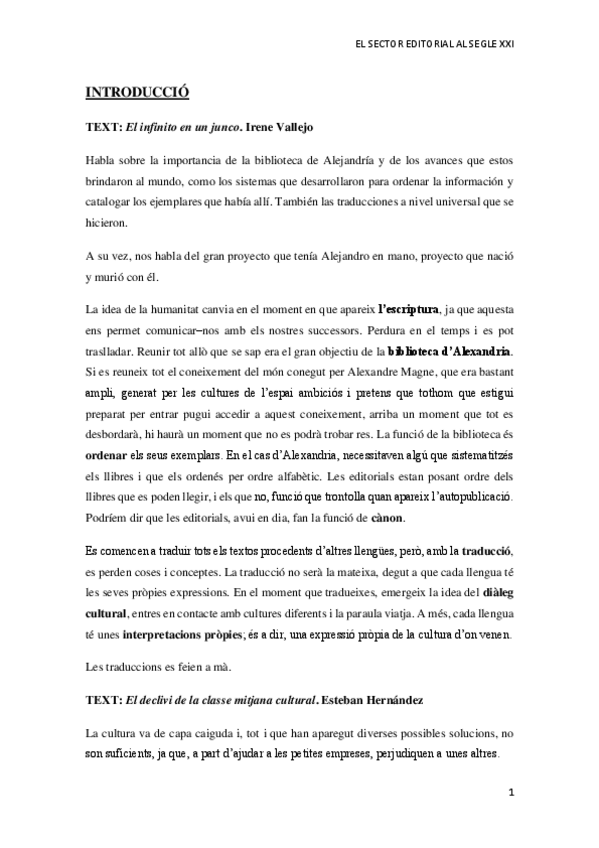 EL SECTOR EDITORIAL AL SEGLE XXI

INTRODUCCIÓ

TEXT: El infinito en un junco. Irene Vallejo

Habla sobre la importancia de la biblioteca de Alejandría y de los avances que estos brindaron al mundo, como los sistemas que desarrollaron para ordenar la información y catalogar los ejemplares que había allí. También las traducciones a nivel universal que se hicieron.

A su vez, nos habla del gran proyecto que tenía Alejandro en mano, proyecto que nació y murió con él.

La idea de la humanitat canvia en el moment en que apareix l'escriptura, ja que aquesta ens permet comunicar–nos amb els nostres successors. Perdura en el temps i es pot traslladar. Reunir tot allò que se sap era el gran objectiu de la biblioteca d'Alexandria. Si es reuneix tot el coneixement del món conegut per Alexandre Magne, que era bastant ampli, generat per les cultures de l'espai ambiciós i pretens que tothom que estigui preparat per entrar pugui accedir a aquest coneixement, arriba un moment que tot es desbordarà, hi haurà un moment que no es podrà trobar res. La funció de la biblioteca és ordenar els seus exemplars. En el cas d'Alexandria, necessitaven algú que sistematitzés els llibres i que els ordenés per ordre alfabètic. Les editorials estan posant ordre dels llibres que es poden llegir, i els que no, funció que trontolla quan apareix l'autopublicació. Podríem dir que les editorials, avui en dia, fan la funció de cànon.

Es comencen a traduir tots els textos procedents d'altres llengües, però, amb la traducció, es perden coses i conceptes. La traducció no serà la mateixa, degut a que cada llengua té les seves pròpies expressions. En el moment que tradueixes, emergeix la idea del diàleg cultural, entres en contacte amb cultures diferents i la paraula viatja. A més, cada llengua té unes interpretacions pròpies; és a dir, una expressió pròpia de la cultura d'on venen.

Les traduccions es feien a mà.

TEXT: El declivi de la classe mitjana cultural. Esteban Hernández

La cultura va de capa caiguda i, tot i que han aparegut diverses possibles solucions, no son suficients, ja que, a part d'ajudar a les petites empreses, perjudiquen a unes altres.

1